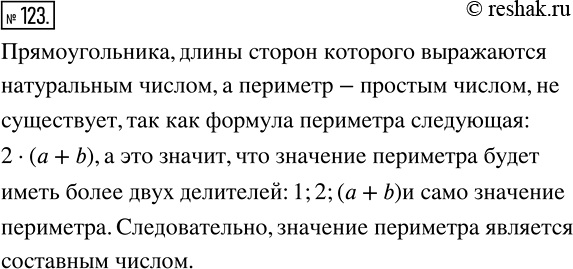 № 123.

© reshak.ru

Прямоугольника, длины сторон которого выражаются натуральным числом, а периметр – простым числом, не существует, так как формула периметра следующая: $2 \cdot (a + b)$, а это значит, что значение периметра будет иметь более двух делителей: $1; 2; (a + b)$и само значение периметра. Следовательно, значение периметра является составным числом.